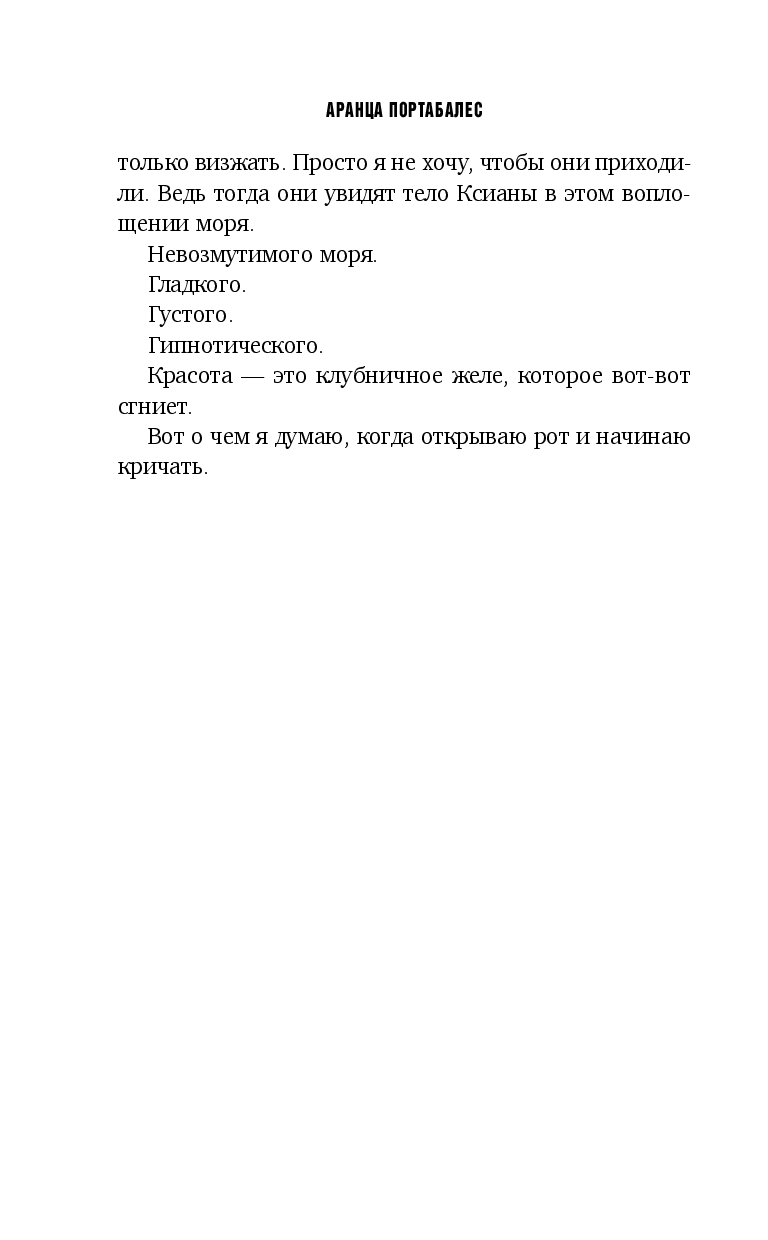 АРАНЦА ПОРТАБАЛЕС

только визжать. Просто я не хочу, чтобы они приходили. Ведь тогда они увидят тело Ксианы в этом воплощении моря.

Невозмутимого моря.

Гладкого.

Густого.

Гипнотического.

Красота — это клубничное желе, которое вот-вот сгниет.

Вот о чем я думаю, когда открываю рот и начинаю кричать.